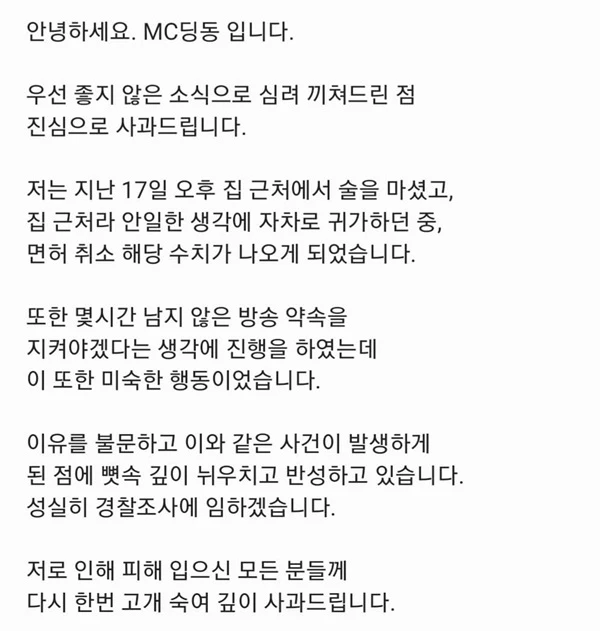 안녕하세요. MC딩동 입니다.

우선 좋지 않은 소식으로 심려 끼쳐드린 점
진심으로 사과드립니다.

저는 지난 17일 오후 집 근처에서 술을 마셨고,
집 근처라 안일한 생각에 자차로 귀가하던 중,
면허 취소 해당 수치가 나오게 되었습니다.

또한 몇시간 남지 않은 방송 약속을
지켜야겠다는 생각에 진행을 하였는데
이 또한 미숙한 행동이었습니다.

이유를 불문하고 이와 같은 사건이 발생하게
된 점에 뼛속 깊이 뉘우치고 반성하고 있습니다.
성실히 경찰조사에 임하겠습니다.

저로 인해 피해 입으신 모든 분들께
다시 한번 고개 숙여 깊이 사과드립니다.